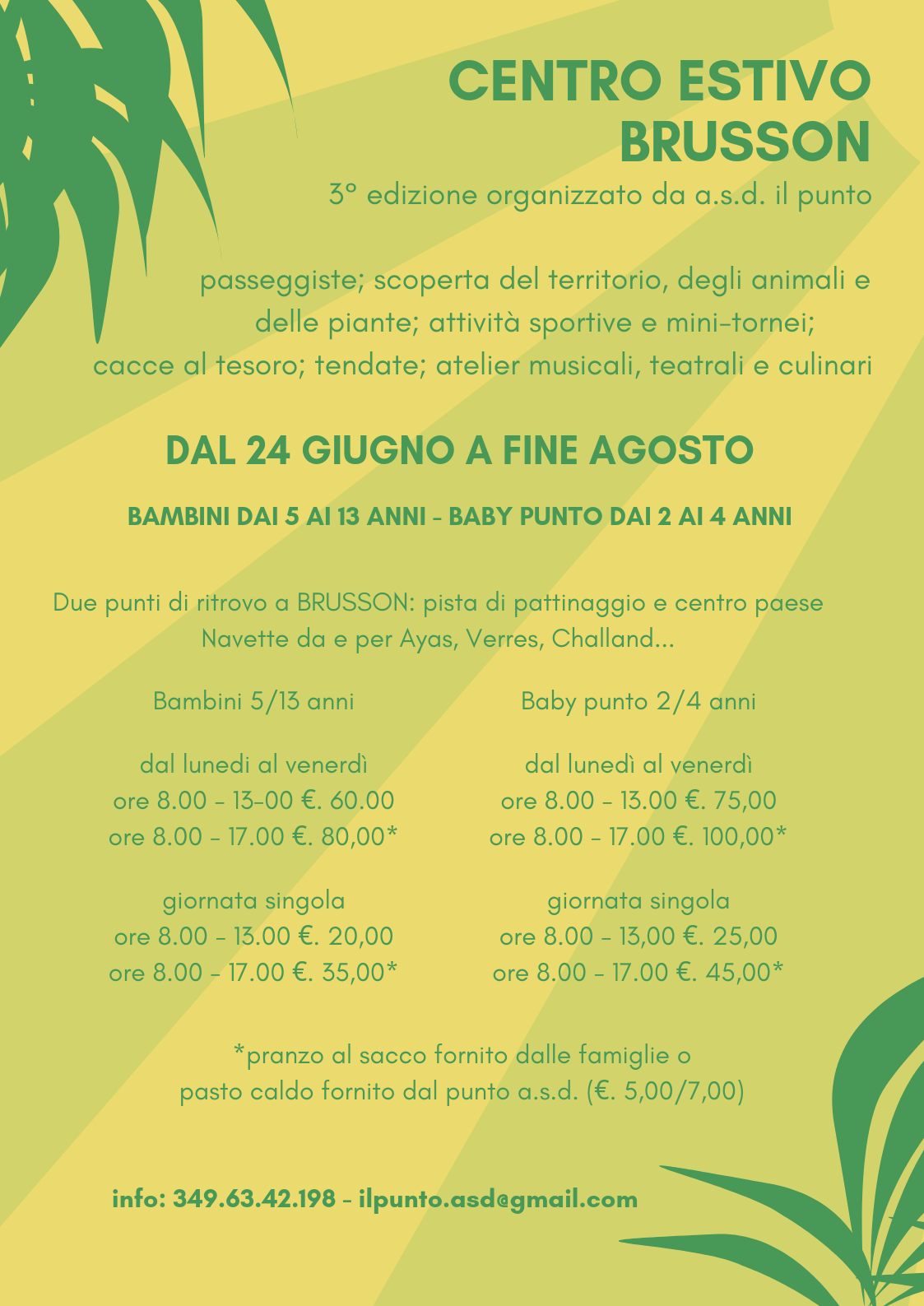 CENTRO ESTIVO BRUSSON

3° edizione organizzato da a.s.d. il punto

passeggiste; scoperta del territorio, degli animali e delle piante; attività sportive e mini-tornei; cacce al tesoro; tendate; atelier musicali, teatrali e culinari

DAL 24 GIUGNO A FINE AGOSTO

BAMBINI DAI 5 AI 13 ANNI - BABY PUNTO DAI 2 AI 4 ANNI

Due punti di ritrovo a BRUSSON: pista di pattinaggio e centro paese
Navette da e per Ayas, Verres, Challand...

Bambini 5/13 anni

dal lunedi al venerdì
ore 8.00 - 13-00 €. 60.00
ore 8.00 - 17.00 €. 80,00*

giornata singola
ore 8.00 - 13.00 €. 20,00
ore 8.00 - 17.00 €. 35,00*

Baby punto 2/4 anni

dal lunedì al venerdì
ore 8.00 - 13.00 €. 75,00
ore 8.00 - 17.00 €. 100,00*

giornata singola
ore 8.00 - 13,00 €. 25,00
ore 8.00 - 17.00 €. 45,00*

*pranzo al sacco fornito dalle famiglie o
pasto caldo fornito dal punto a.s.d. (€. 5,00/7,00)

info: 349.63.42.198 - ilpunto.asd@gmail.com